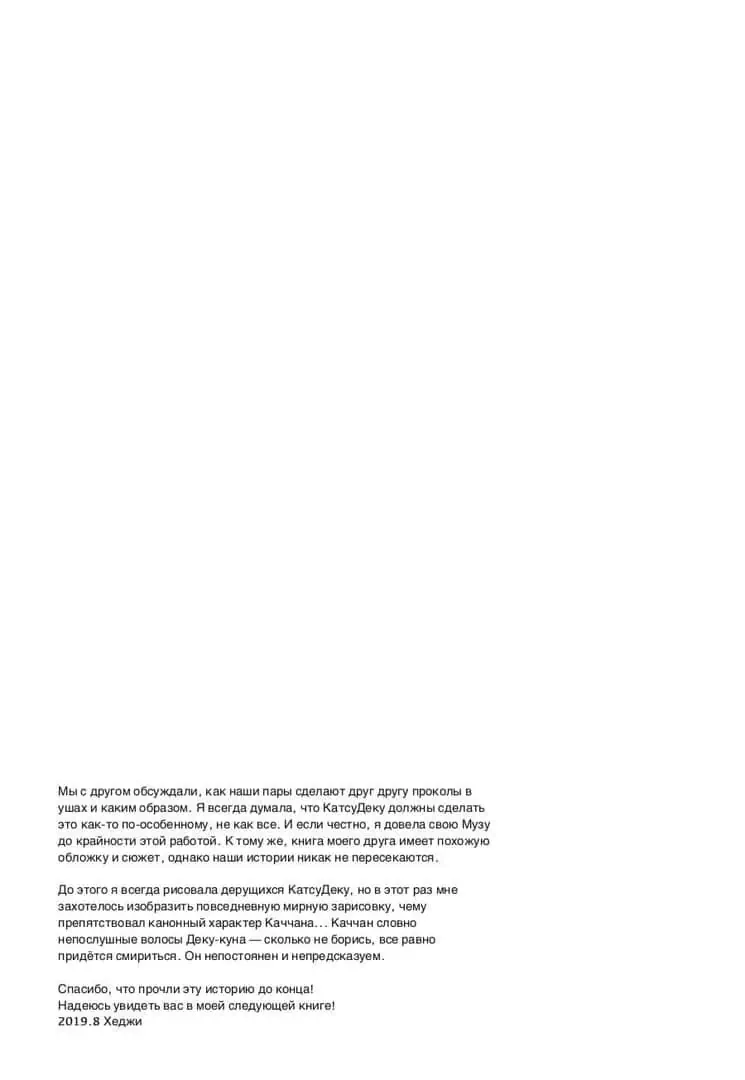 Мы с другом обсуждали, как наши пары сделают друг другу проколы в ушах и каким образом. Я всегда думала, что КатсуДеку должны сделать это как-то по-особенному, не как все. И если честно, я довела свою Музу до крайности этой работой. К тому же, книга моего друга имеет похожую обложку и сюжет, однако наши истории никак не пересекаются.

До этого я всегда рисовала дерущихся КатсуДеку, но в этот раз мне захотелось изобразить повседневную мирную зарисовку, чему препятствовал канонный характер Каччана... Каччан словно непослушные волосы Деку-куна — сколько не борись, все равно придётся смириться. Он непостоянен и непредсказуем.

Спасибо, что прочли эту историю до конца!
Надеюсь увидеть вас в моей следующей книге!
2019.8 Хеджи